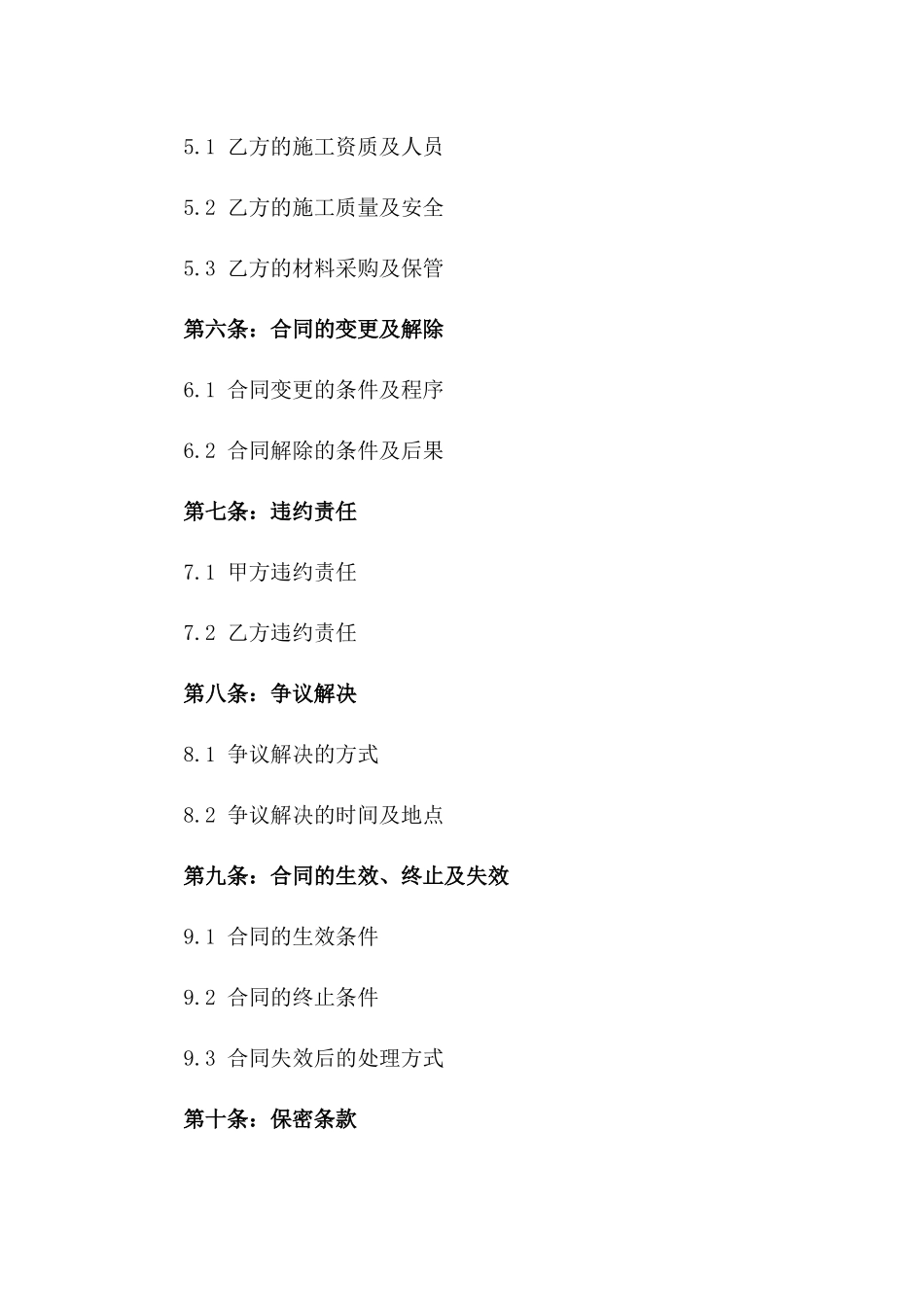 5.1 乙方的施工资质及人员

5.2 乙方的施工质量及安全

5.3 乙方的材料采购及保管

第六条：合同的变更及解除

6.1 合同变更的条件及程序

6.2 合同解除的条件及后果

第七条：违约责任

7.1 甲方违约责任

7.2 乙方违约责任

第八条：争议解决

8.1 争议解决的方式

8.2 争议解决的时间及地点

第九条：合同的生效、终止及失效

9.1 合同的生效条件

9.2 合同的终止条件

9.3 合同失效后的处理方式

第十条：保密条款